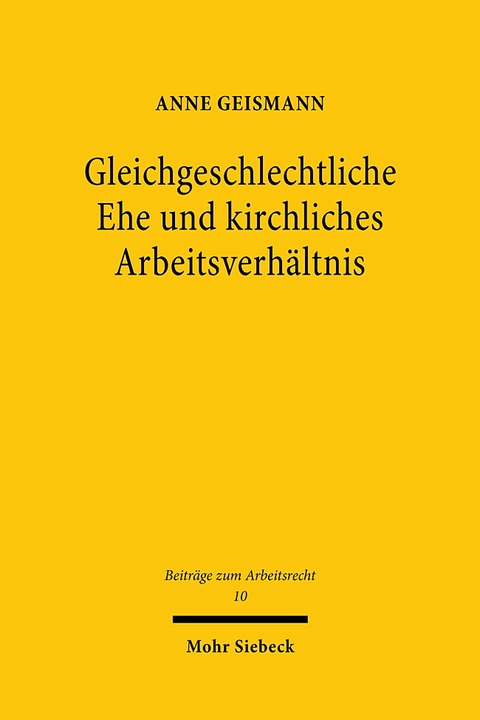 ANNE GEISMANN

Gleichgeschlechtliche Ehe und kirchliches Arbeitsverhältnis

Beiträge zum Arbeitsrecht
10

Mohr Siebeck